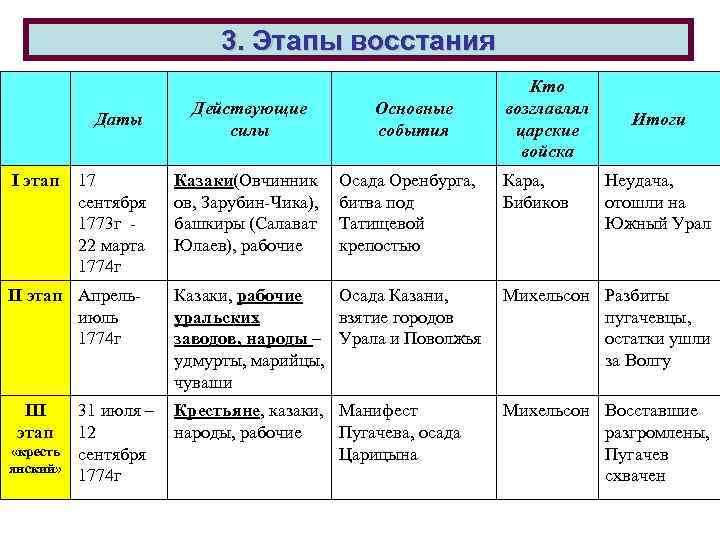 3. Этапы восстания

| | Даты | Действующие силы | Основные события | Кто возглавлял царские войска | Итоги |
|---|---|---|---|---|---|
| I этап | 17 сентября 1773г - 22 марта 1774г | Казаки(Овчинников, Зарубин-Чика), башкиры (Салават Юлаев), рабочие | Осада Оренбурга, битва под Татищевой крепостью | Кара, Бибиков | Неудача, отошли на Южный Урал |
| II этап | Апрель-июль 1774г | Казаки, рабочие уральских заводов, народы – удмурты, марийцы, чуваши | Осада Казани, взятие городов Урала и Поволжья | Михельсон | Разбиты пугачевцы, остатки ушли за Волгу |
| III этап «крестьянский» | 31 июля – 12 сентября 1774г | Крестьяне, казаки, народы, рабочие | Манифест Пугачева, осада Царицына | Михельсон | Восставшие разгромлены, Пугачев схвачен |